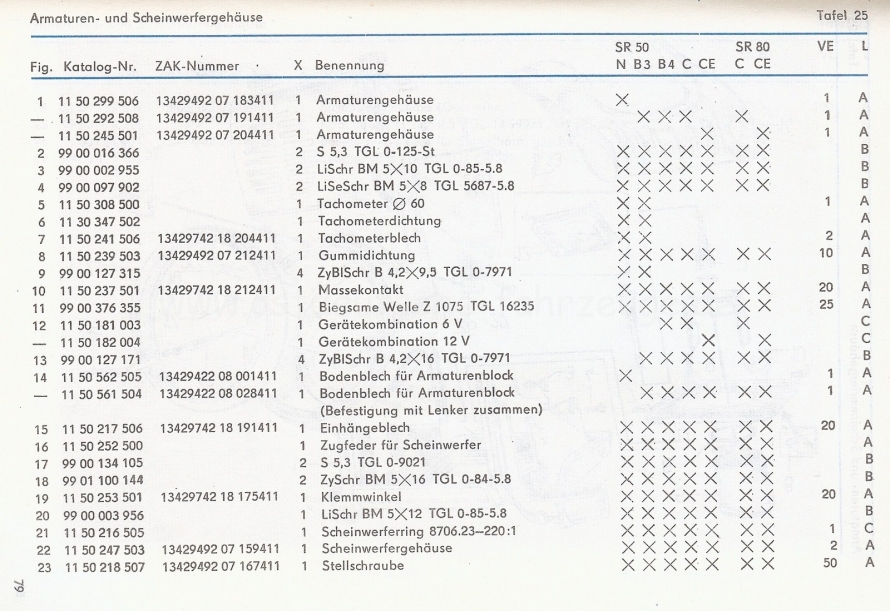 Armaturen- und Scheinwerfergehäuse

Tafel 25

| Fig. | Katalog-Nr. | ZAK-Nummer | X | Benennung | SR 50 N | SR 50 B3 | SR 50 B4 | SR 50 C | SR 50 CE | SR 80 C | SR 80 CE | VE | L |
|---|---|---|---|---|---|---|---|---|---|---|---|---|---|
| 1 | 11 50 299 506 | 13429492 07 183411 | 1 | Armaturengehäuse | X | | | | | | | 1 | A |
| — | 11 50 292 508 | 13429492 07 191411 | 1 | Armaturengehäuse | | X | X | X | | X | | 1 | A |
| — | 11 50 245 501 | 13429492 07 204411 | 1 | Armaturengehäuse | | | | | X | | X | 1 | A |
| 2 | 99 00 016 366 | | 2 | S 5,3 TGL 0-125-St | X | X | X | X | X | X | X | | B |
| 3 | 99 00 002 955 | | 2 | LiSchr BM 5X10 TGL 0-85-5.8 | X | X | X | X | X | X | X | | B |
| 4 | 99 00 097 902 | | 2 | LiSeSchr BM 5X8 TGL 5687-5.8 | X | X | X | X | X | X | X | | B |
| 5 | 11 50 308 500 | | 1 | Tachometer ∅ 60 | X | X | | | | | | 1 | A |
| 6 | 11 30 347 502 | | 1 | Tachometerdichtung | X | X | | | | | | | A |
| 7 | 11 50 241 506 | 13429742 18 204411 | 1 | Tachometerblech | X | X | | | | | | 2 | A |
| 8 | 11 50 239 503 | 13429492 07 212411 | 1 | Gummidichtung | X | X | X | X | X | X | X | 10 | A |
| 9 | 99 00 127 315 | | 4 | ZyBlSchr B 4,2X9,5 TGL 0-7971 | X | X | | | | | | | B |
| 10 | 11 50 237 501 | 13429742 18 212411 | 1 | Massekontakt | X | X | X | X | X | X | X | 20 | A |
| 11 | 99 00 376 355 | | 1 | Biegsame Welle Z 1075 TGL 16235 | X | X | X | X | X | X | X | 25 | A |
| 12 | 11 50 181 003 | | 1 | Gerätekombination 6 V | | | X | X | | X | | | C |
| — | 11 50 182 004 | | 1 | Gerätekombination 12 V | | | | | X | | X | | C |
| 13 | 99 00 127 171 | | 4 | ZyBlSchr B 4,2X16 TGL 0-7971 | | X | X | X | X | X | X | | B |
| 14 | 11 50 562 505 | 13429422 08 001411 | 1 | Bodenblech für Armaturenblock | X | | | | | | | 1 | A |
| — | 11 50 561 504 | 13429422 08 028411 | 1 | Bodenblech für Armaturenblock (Befestigung mit Lenker zusammen) | | X | X | X | X | X | X | 1 | A |
| 15 | 11 50 217 506 | 13429742 18 191411 | 1 | Einhängeblech | X | X | X | X | X | X | X | 20 | A |
| 16 | 11 50 252 500 | | 1 | Zugfeder für Scheinwerfer | X | X | X | X | X | X | X | | A |
| 17 | 99 00 134 105 | | 2 | S 5,3 TGL 0-9021 | X | X | X | X | X | X | X | | B |
| 18 | 99 01 100 144 | | 2 | ZySchr BM 5X16 TGL 0-84-5.8 | X | X | X | X | X | X | X | | B |
| 19 | 11 50 253 501 | 13429742 18 175411 | 1 | Klemmwinkel | X | X | X | X | X | X | X | 20 | A |
| 20 | 99 00 003 956 | | 1 | LiSchr BM 5X12 TGL 0-85-5.8 | X | X | X | X | X | X | X | | B |
| 21 | 11 50 216 505 | | 1 | Scheinwerferring 8706.23–220:1 | X | X | X | X | X | X | X | 1 | C |
| 22 | 11 50 247 503 | 13429492 07 159411 | 1 | Scheinwerfergehäuse | X | X | X | X | X | X | X | 2 | A |
| 23 | 11 50 218 507 | 13429492 07 167411 | 1 | Stellschraube | X | X | X | X | X | X | X | 50 | A |

79